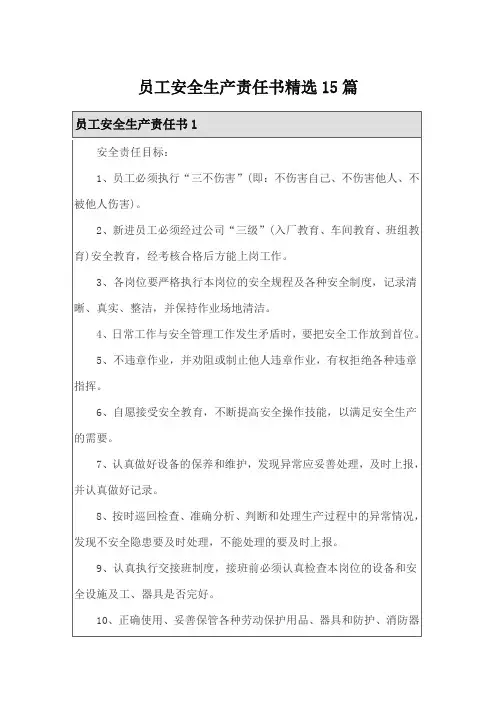 员工安全生产责任书精选15篇

员工安全生产责任书1

安全责任目标：

1、员工必须执行“三不伤害”(即：不伤害自己、不伤害他人、不被他人伤害)。

2、新进员工必须经过公司“三级”(入厂教育、车间教育、班组教育)安全教育，经考核合格后方能上岗工作。

3、各岗位要严格执行本岗位的安全规程及各种安全制度，记录清晰、真实、整洁，并保持作业场地清洁。

4、日常工作与安全管理工作发生矛盾时，要把安全工作放到首位。

5、不违章作业，并劝阻或制止他人违章作业，有权拒绝各种违章指挥。

6、自愿接受安全教育，不断提高安全操作技能，以满足安全生产的需要。

7、认真做好设备的保养和维护，发现异常应妥善处理，及时上报，并认真做好记录。

8、按时巡回检查、准确分析、判断和处理生产过程中的异常情况，发现不安全隐患要及时处理，不能处理的要及时上报。

9、认真执行交接班制度，接班前必须认真检查本岗位的设备和安全设施及工、器具是否完好。

10、正确使用、妥善保管各种劳动保护用品、器具和防护、消防器